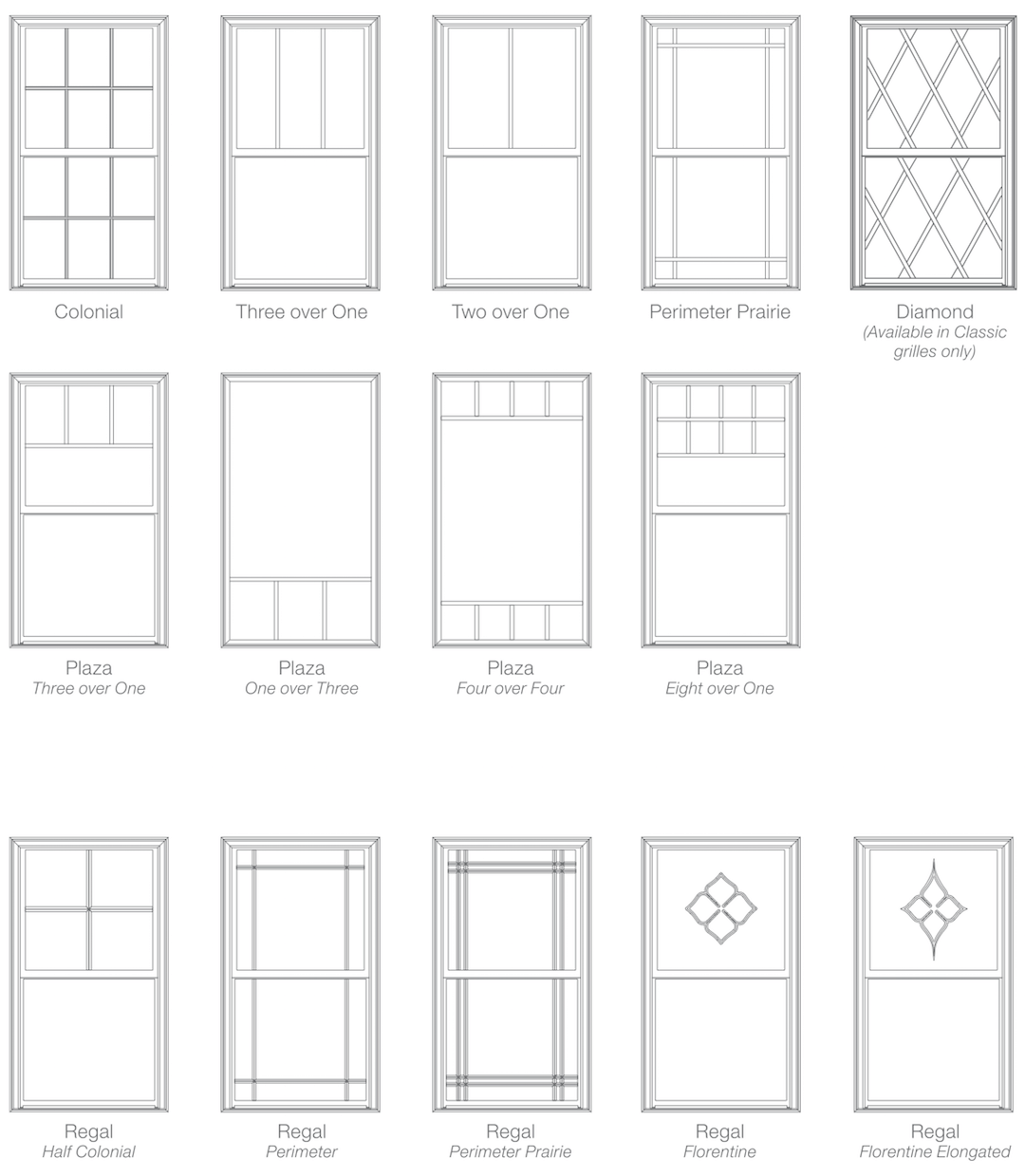 Colonial

Three over One

Two over One

Perimeter Prairie

Diamond
(Available in Classic grilles only)

Plaza
Three over One

Plaza
One over Three

Plaza
Four over Four

Plaza
Eight over One

Regal
Half Colonial

Regal
Perimeter

Regal
Perimeter Prairie

Regal
Florentine

Regal
Florentine Elongated